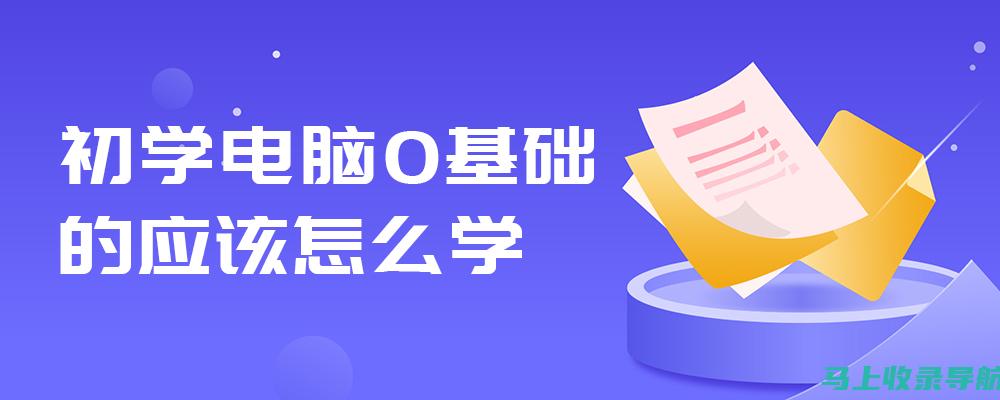 初学电脑0基础的应该怎么学

马上收录导航